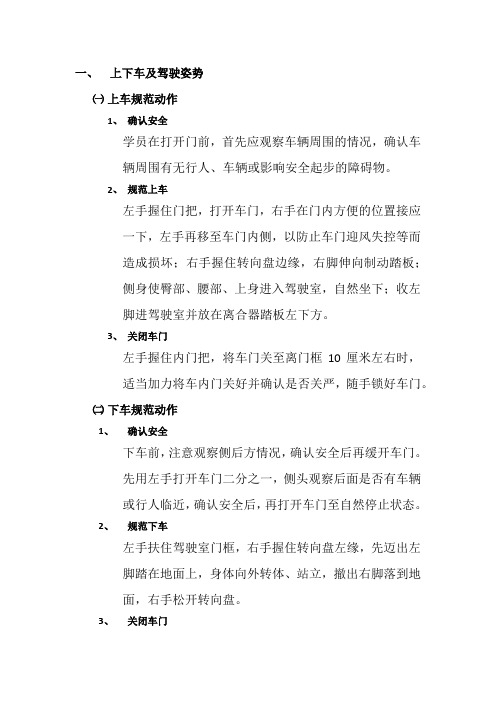 一、 上下车及驾驶姿势

㈠ 上车规范动作

1、 确认安全

学员在打开门前，首先应观察车辆周围的情况，确认车辆周围有无行人、车辆或影响安全起步的障碍物。

2、 规范上车

左手握住门把，打开车门，右手在门内方便的位置接应一下，左手再移至车门内侧，以防止车门迎风失控等而造成损坏；右手握住转向盘边缘，右脚伸向制动踏板；侧身使臀部、腰部、上身进入驾驶室，自然坐下；收左脚进驾驶室并放在离合器踏板左下方。

3、 关闭车门

左手握住内门把，将车门关至离门框 10 厘米左右时，适当加力将车内门关好并确认是否关严，随手锁好车门。

㈡ 下车规范动作

1、 确认安全

下车前，注意观察侧后方情况，确认安全后再缓开车门。先用左手打开车门二分之一，侧头观察后面是否有车辆或行人临近，确认安全后，再打开车门至自然停止状态。

2、 规范下车

左手扶住驾驶室门框，右手握住转向盘左缘，先迈出左脚踏在地面上，身体向外转体、站立，撤出右脚落到地面，右手松开转向盘。

3、 关闭车门